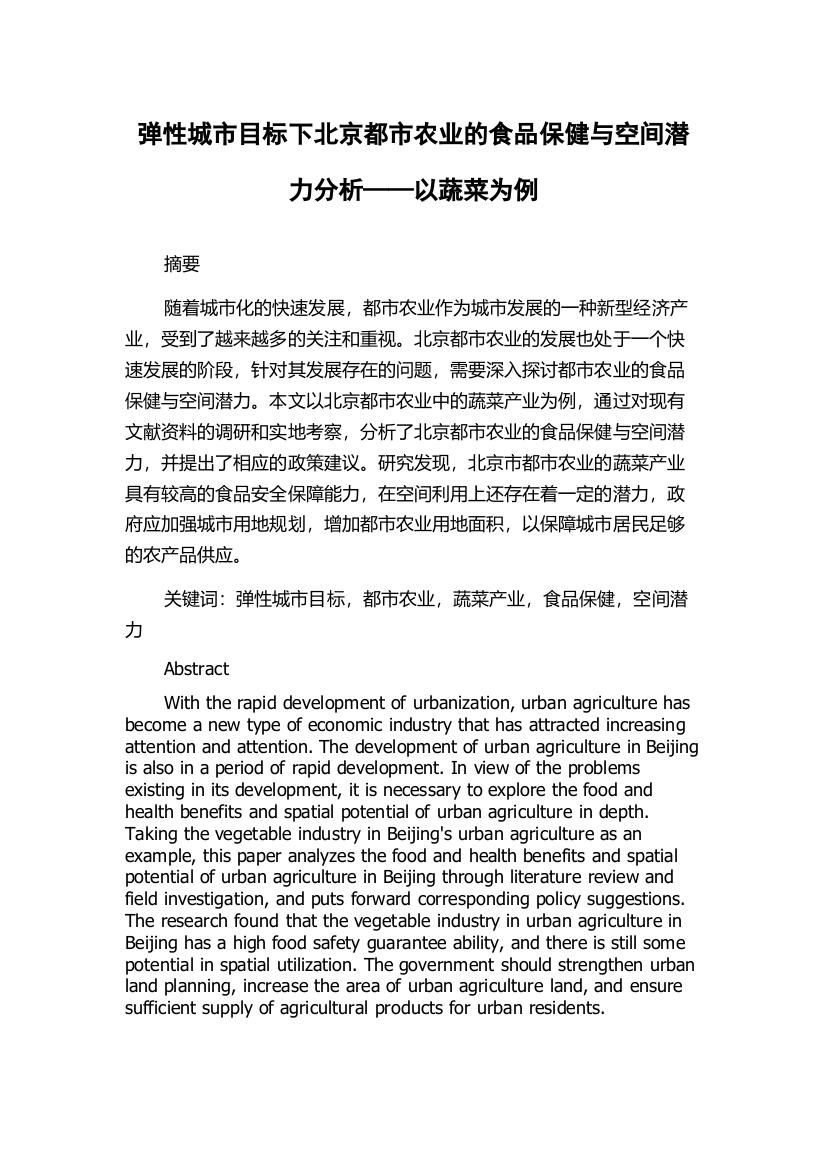 弹性城市目标下北京都市农业的食品保健与空间潜力分析——以蔬菜为例

摘要

随着城市化的快速发展，都市农业作为城市发展的一种新型经济产业，受到了越来越多的关注和重视。北京都市农业的发展也处于一个快速发展的阶段，针对其发展存在的问题，需要深入探讨都市农业的食品保健与空间潜力。本文以北京都市农业中的蔬菜产业为例，通过对现有文献资料的调研和实地考察，分析了北京都市农业的食品保健与空间潜力，并提出了相应的政策建议。研究发现，北京市都市农业的蔬菜产业具有较高的食品安全保障能力，在空间利用上还存在着一定的潜力，政府应加强城市用地规划，增加都市农业用地面积，以保障城市居民足够的农产品供应。

关键词：弹性城市目标，都市农业，蔬菜产业，食品保健，空间潜力

Abstract

With the rapid development of urbanization, urban agriculture has become a new type of economic industry that has attracted increasing attention and attention. The development of urban agriculture in Beijing is also in a period of rapid development. In view of the problems existing in its development, it is necessary to explore the food and health benefits and spatial potential of urban agriculture in depth. Taking the vegetable industry in Beijing's urban agriculture as an example, this paper analyzes the food and health benefits and spatial potential of urban agriculture in Beijing through literature review and field investigation, and puts forward corresponding policy suggestions. The research found that the vegetable industry in urban agriculture in Beijing has a high food safety guarantee ability, and there is still some potential in spatial utilization. The government should strengthen urban land planning, increase the area of urban agriculture land, and ensure sufficient supply of agricultural products for urban residents.